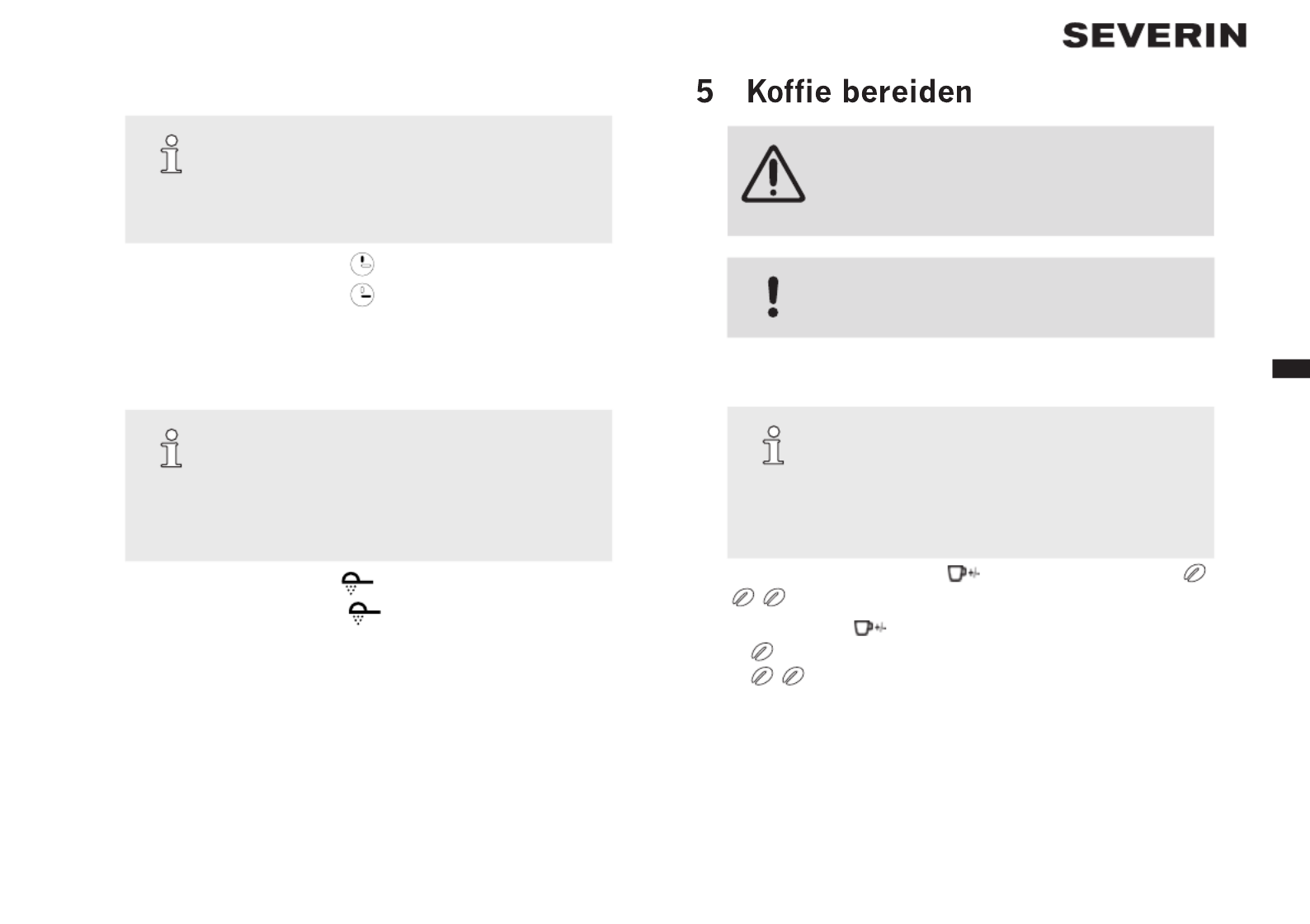 SEVERIN

5 Koffie bereiden